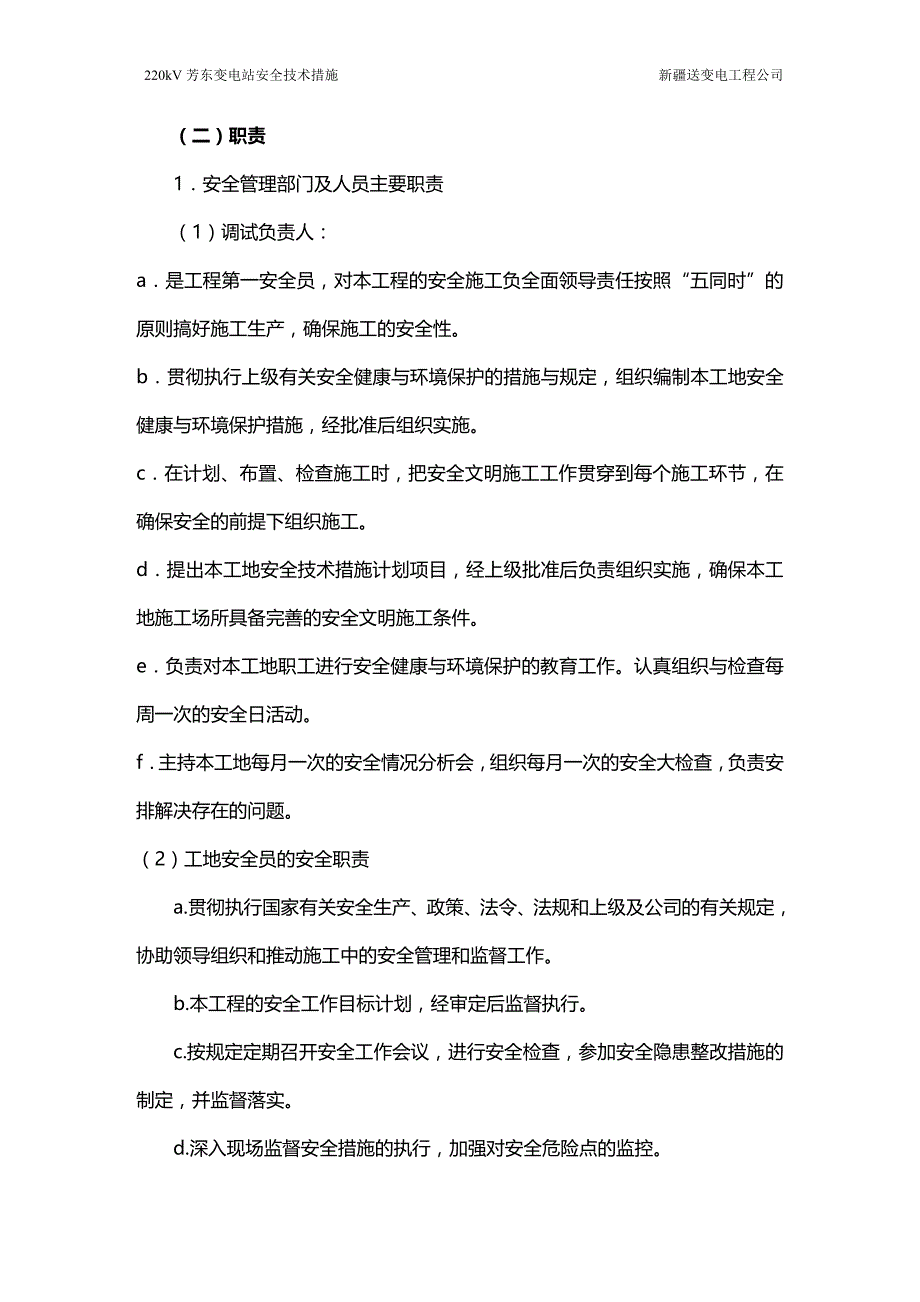 220kV 芳东变电站安全技术措施

新疆送变电工程公司

（二）职责

1．安全管理部门及人员主要职责

（1）调试负责人：

a．是工程第一安全员，对本工程的安全施工负全面领导责任按照“五同时”的原则搞好施工生产，确保施工的安全性。

b．贯彻执行上级有关安全健康与环境保护的措施与规定，组织编制本工地安全健康与环境保护措施，经批准后组织实施。

c．在计划、布置、检查施工时，把安全文明施工工作贯穿到每个施工环节，在确保安全的前提下组织施工。

d．提出本工地安全技术措施计划项目，经上级批准后负责组织实施，确保本工地施工场所具备完善的安全文明施工条件。

e．负责对本工地职工进行安全健康与环境保护的教育工作。认真组织与检查每周一次的安全日活动。

f．主持本工地每月一次的安全情况分析会，组织每月一次的安全大检查，负责安排解决存在的问题。

（2）工地安全员的安全职责

a.贯彻执行国家有关安全生产、政策、法令、法规和上级及公司的有关规定，协助领导组织和推动施工中的安全管理和监督工作。

b.本工程的安全工作目标计划，经审定后监督执行。

c.按规定定期召开安全工作会议，进行安全检查，参加安全隐患整改措施的制定，并监督落实。

d.深入现场监督安全措施的执行，加强对安全危险点的监控。